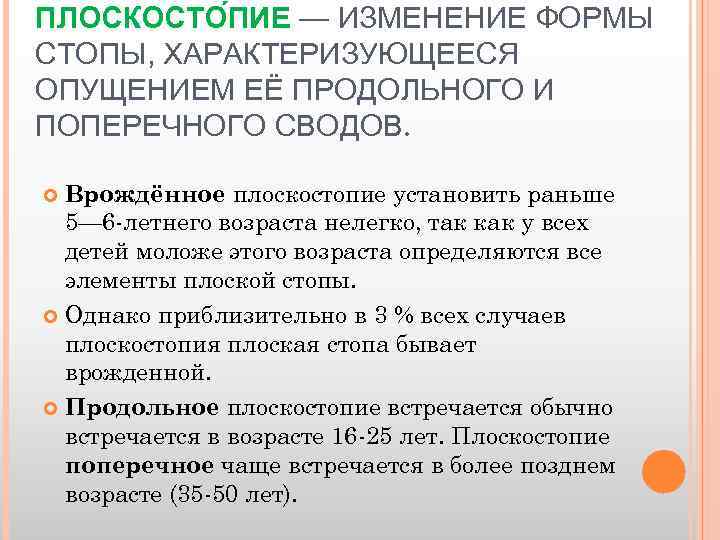 ПЛОСКОСТО́ПИЕ — ИЗМЕНЕНИЕ ФОРМЫ СТОПЫ, ХАРАКТЕРИЗУЮЩЕЕСЯ ОПУЩЕНИЕМ ЕЁ ПРОДОЛЬНОГО И ПОПЕРЕЧНОГО СВОДОВ.

Врождённое плоскостопие установить раньше 5—6-летнего возраста нелегко, так как у всех детей моложе этого возраста определяются все элементы плоской стопы.

Однако приблизительно в 3 % всех случаев плоскостопия плоская стопа бывает врожденной.

Продольное плоскостопие встречается обычно встречается в возрасте 16-25 лет. Плоскостопие поперечное чаще встречается в более позднем возрасте (35-50 лет).